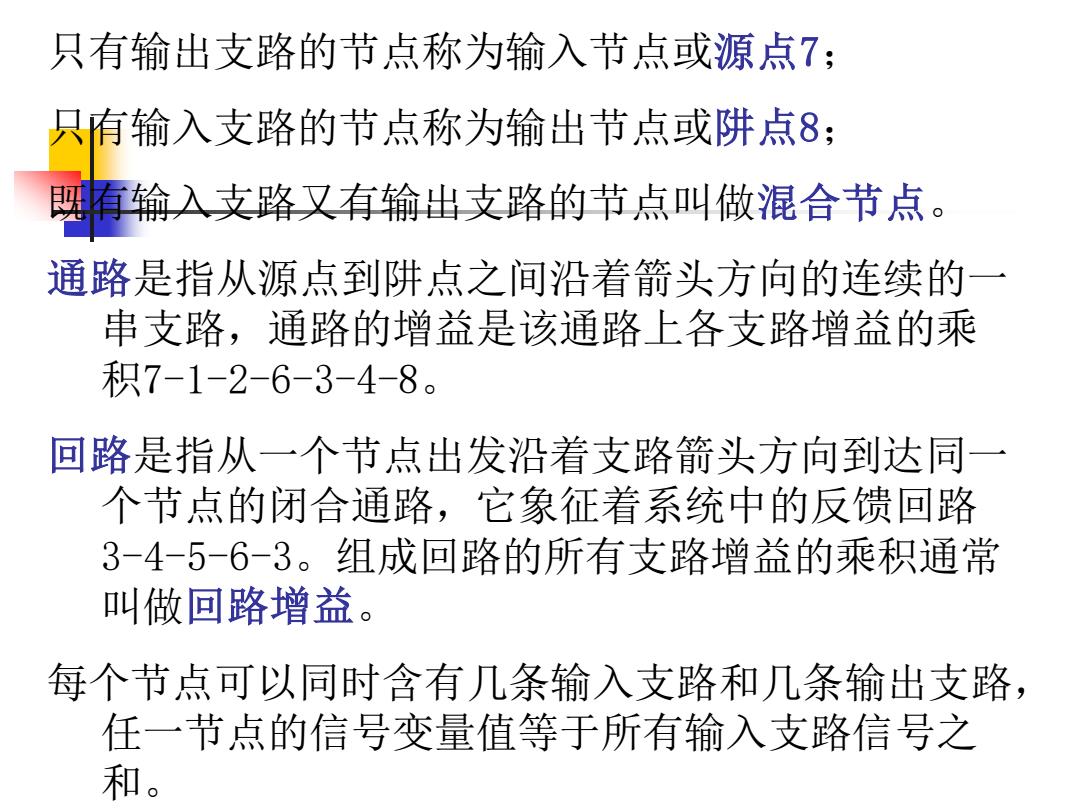 只有输出支路的节点称为输入节点或源点7；

只有输入支路的节点称为输出节点或阱点8；

既有输入支路又有输出支路的节点叫做混合节点。

通路是指从源点到阱点之间沿着箭头方向的连续的一串支路，通路的增益是该通路上各支路增益的乘积7-1-2-6-3-4-8。

回路是指从一个节点出发沿着支路箭头方向到达同一个节点的闭合通路，它象征着系统中的反馈回路3-4-5-6-3。组成回路的所有支路增益的乘积通常叫做回路增益。

每个节点可以同时含有几条输入支路和几条输出支路，任一节点的信号变量值等于所有输入支路信号之和。